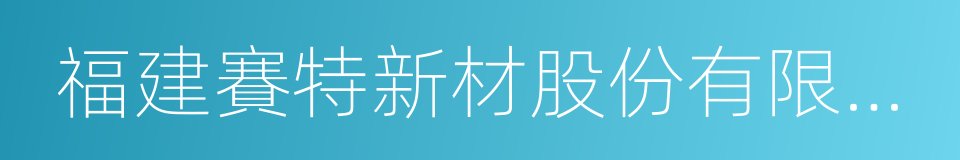 福建賽特新材股份有限...